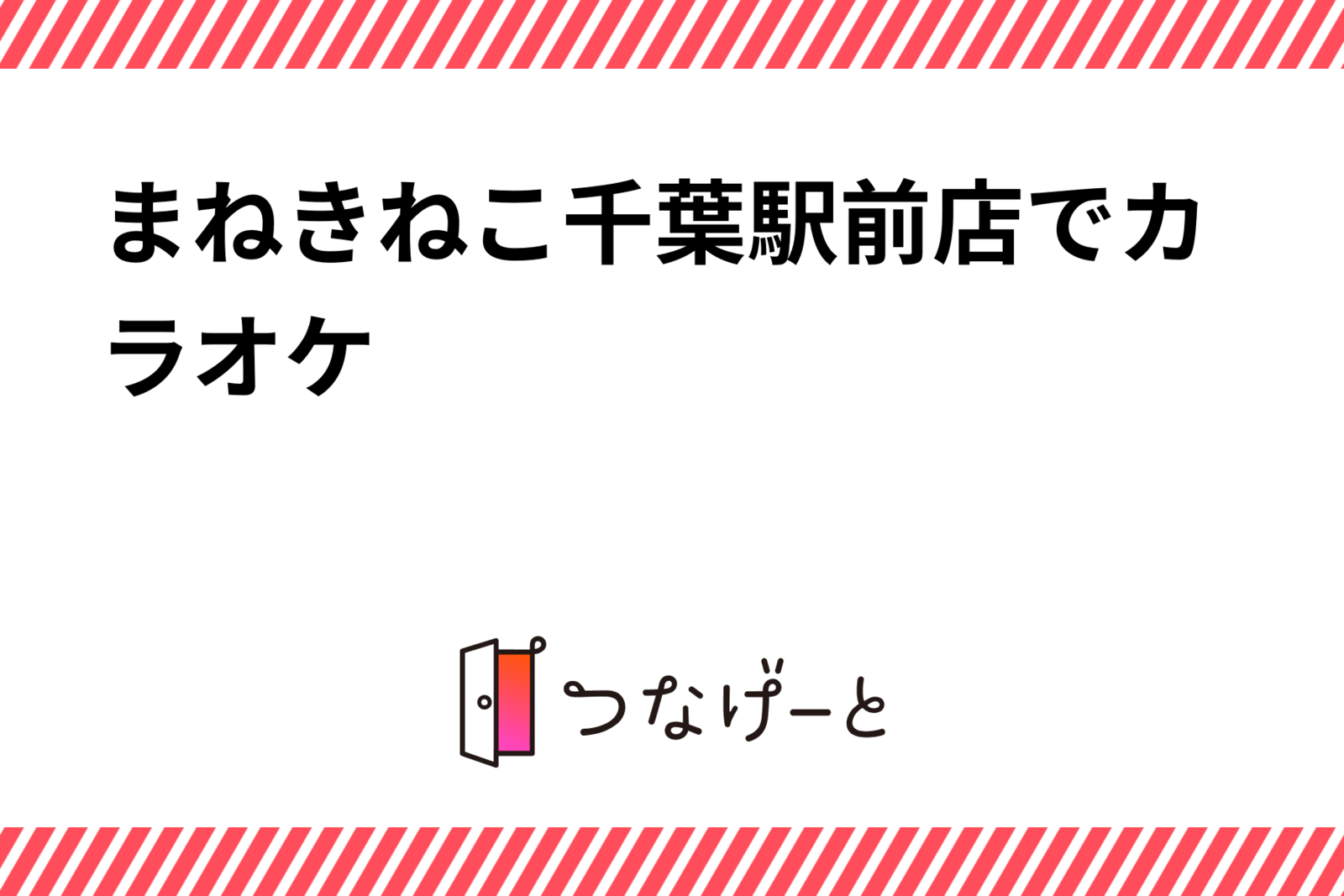 まねきねこ千葉駅前店でカラオケ

つなげーと